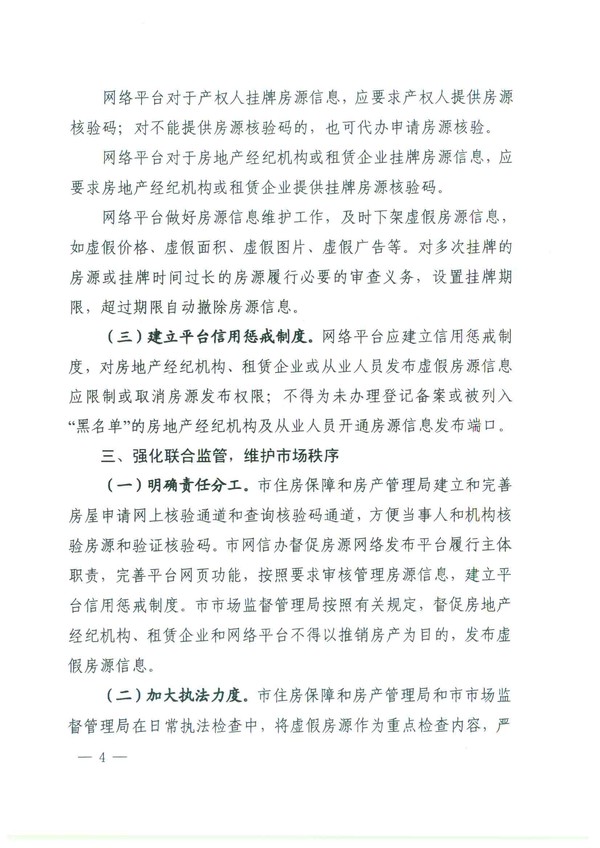 网络平台对于产权人挂牌房源信息，应要求产权人提供房源核验码；对不能提供房源核验码的，也可代办申请房源核验。

网络平台对于房地产经纪机构或租赁企业挂牌房源信息，应要求房地产经纪机构或租赁企业提供挂牌房源核验码。

网络平台做好房源信息维护工作，及时下架虚假房源信息，如虚假价格、虚假面积、虚假图片、虚假广告等。对多次挂牌的房源或挂牌时间过长的房源履行必要的审查义务，设置挂牌期限，超过期限自动撤除房源信息。

（三）建立平台信用惩戒制度。网络平台应建立信用惩戒制度，对房地产经纪机构、租赁企业或从业人员发布虚假房源信息应限制或取消房源发布权限；不得为未办理登记备案或被列入“黑名单”的房地产经纪机构及从业人员开通房源信息发布端口。

三、强化联合监管，维护市场秩序

（一）明确责任分工。市住房保障和房产管理局建立和完善房屋申请网上核验通道和查询核验码通道，方便当事人和机构核验房源和验证核验码。市网信办督促房源网络发布平台履行主体职责，完善平台网页功能，按照要求审核管理房源信息，建立平台信用惩戒制度。市市场监督管理局按照有关规定，督促房地产经纪机构、租赁企业和网络平台不得以推销房产为目的，发布虚假房源信息。

（二）加大执法力度。市住房保障和房产管理局和市市场监督管理局在日常执法检查中，将虚假房源作为重点检查内容，严

— 4 —